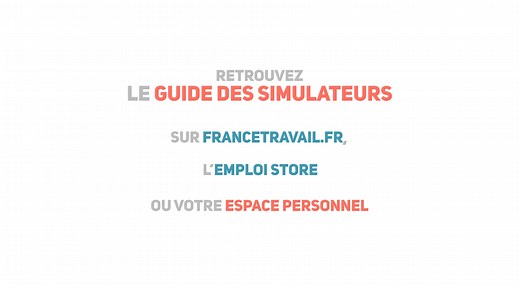 RETROUVEZ
LE GUIDE DES SIMULATEURS

SUR FRANCETRAVAIL.FR,

L'EMPLOI STORE

OU VOTRE ESPACE PERSONNEL